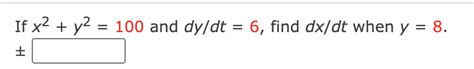 If $x^2 + y^2 = 100$ and $dy/dt = 6$, find $dx/dt$ when $y = 8$.

$\pm$